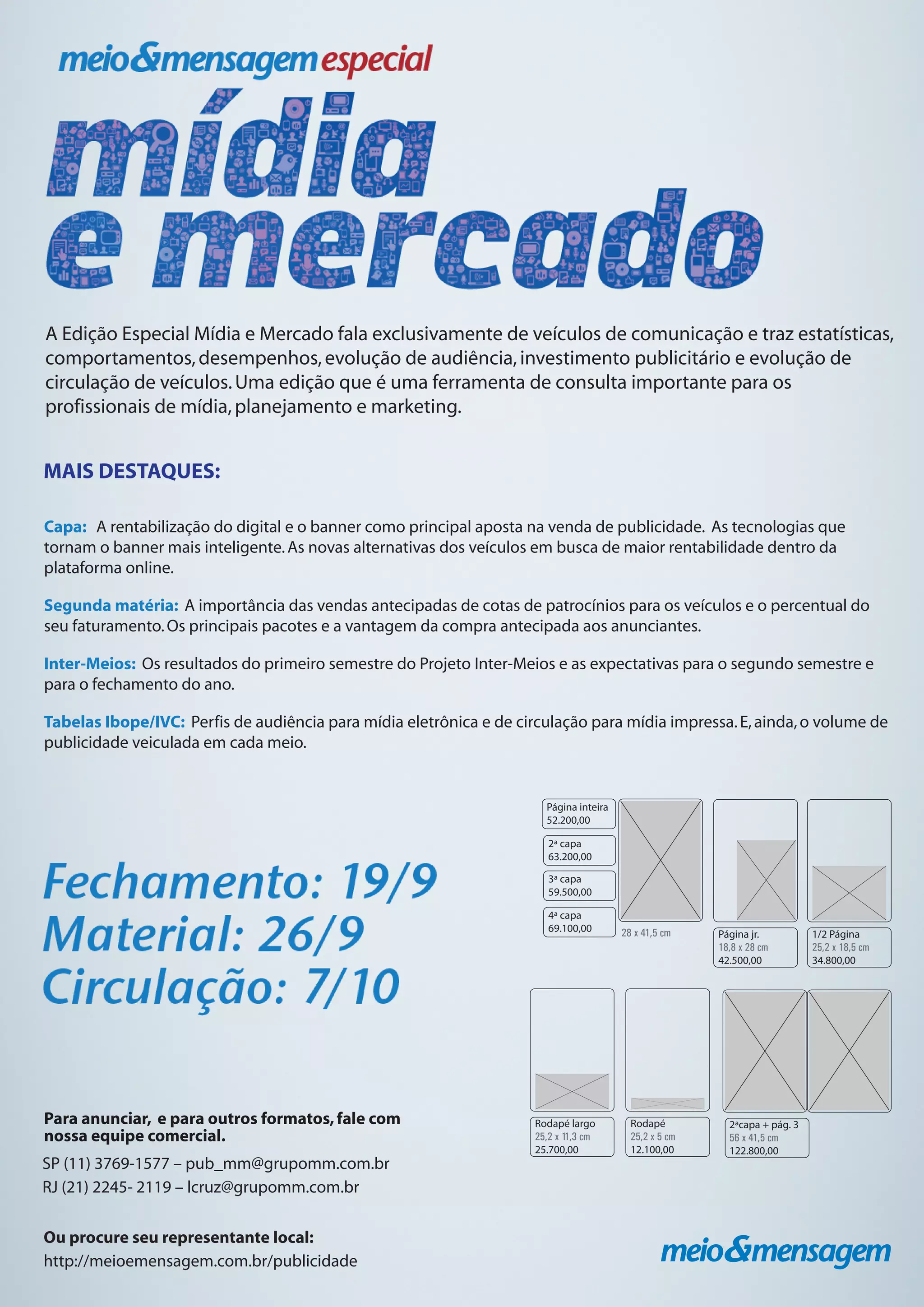 meio&mensagem especial

mídia e mercado

A Edição Especial Mídia e Mercado fala exclusivamente de veículos de comunicação e traz estatísticas, comportamentos, desempenhos, evolução de audiência, investimento publicitário e evolução de circulação de veículos. Uma edição que é uma ferramenta de consulta importante para os profissionais de mídia, planejamento e marketing.

MAIS DESTAQUES:

Capa: A rentabilização do digital e o banner como principal aposta na venda de publicidade. As tecnologias que tornam o banner mais inteligente. As novas alternativas dos veículos em busca de maior rentabilidade dentro da plataforma online.

Segunda matéria: A importância das vendas antecipadas de cotas de patrocínios para os veículos e o percentual do seu faturamento. Os principais pacotes e a vantagem da compra antecipada aos anunciantes.

Inter-Meios: Os resultados do primeiro semestre do Projeto Inter-Meios e as expectativas para o segundo semestre e para o fechamento do ano.

Tabelas Ibope/IVC: Perfis de audiência para mídia eletrônica e de circulação para mídia impressa. E, ainda, o volume de publicidade veiculada em cada meio.

Fechamento: 19/9
Material: 26/9
Circulação: 7/10

Página inteira
52.200,00

2ª capa
63.200,00

3ª capa
59.500,00

4ª capa
69.100,00

28 x 41,5 cm

Página jr.
18,8 x 28 cm
42.500,00

1/2 Página
25,2 x 18,5 cm
34.800,00

Rodapé largo
25,2 x 11,3 cm
25.700,00

Rodapé
25,2 x 5 cm
12.100,00

2ªcapa + pág. 3
56 x 41,5 cm
122.800,00

Para anunciar, e para outros formatos, fale com nossa equipe comercial.
SP (11) 3769-1577 – pub_mm@grupomm.com.br
RJ (21) 2245- 2119 – lcruz@grupomm.com.br

Ou procure seu representante local:
http://meioemensagem.com.br/publicidade

meio&mensagem